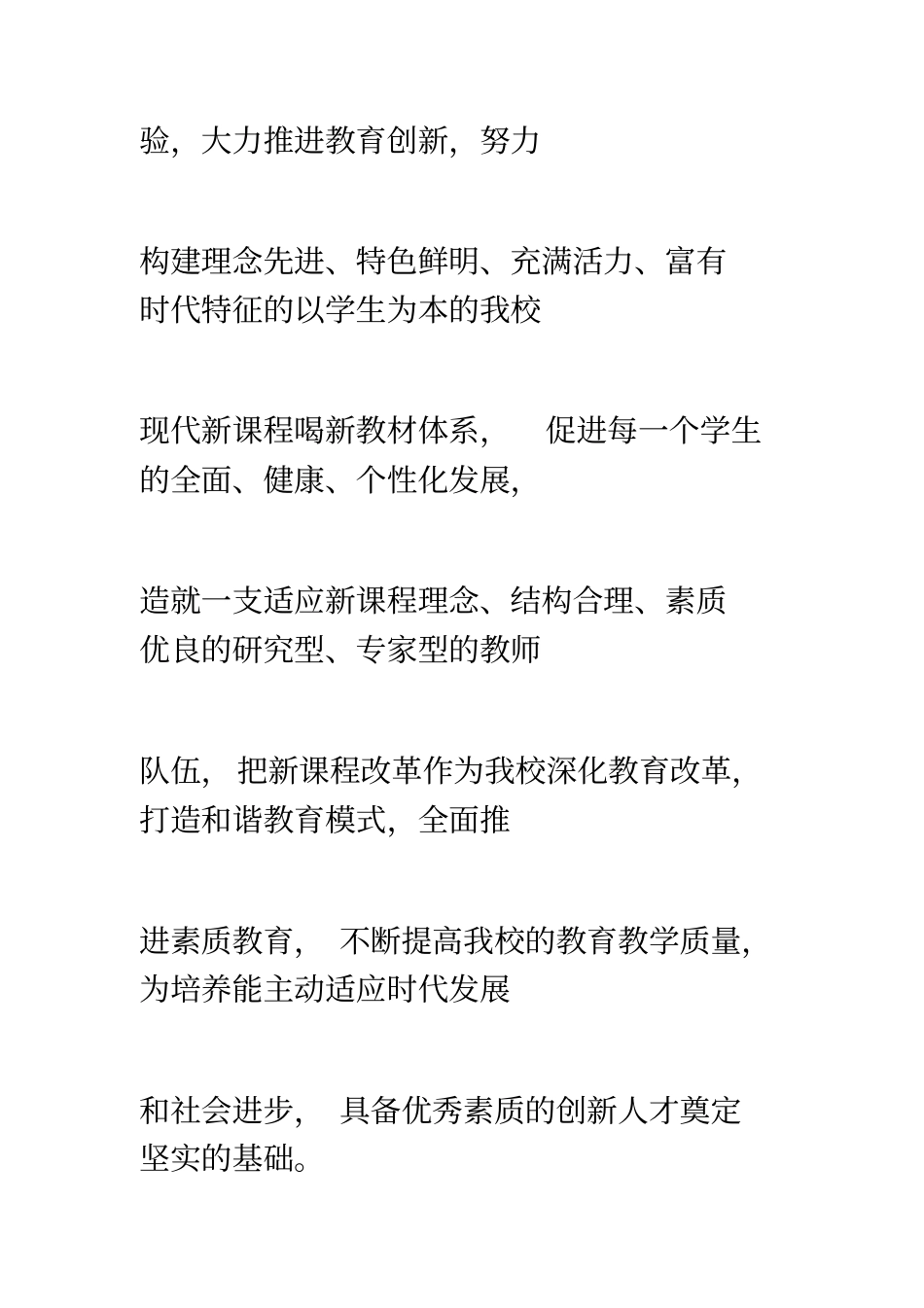 验，大力推进教育创新，努力

构建理念先进、特色鲜明、充满活力、富有时代特征的以学生为本的我校

现代新课程喝新教材体系，　促进每一个学生的全面、健康、个性化发展，

造就一支适应新课程理念、结构合理、素质优良的研究型、专家型的教师

队伍，　把新课程改革作为我校深化教育改革，打造和谐教育模式，全面推

进素质教育，　不断提高我校的教育教学质量，为培养能主动适应时代发展

和社会进步，　具备优秀素质的创新人才奠定坚实的基础。